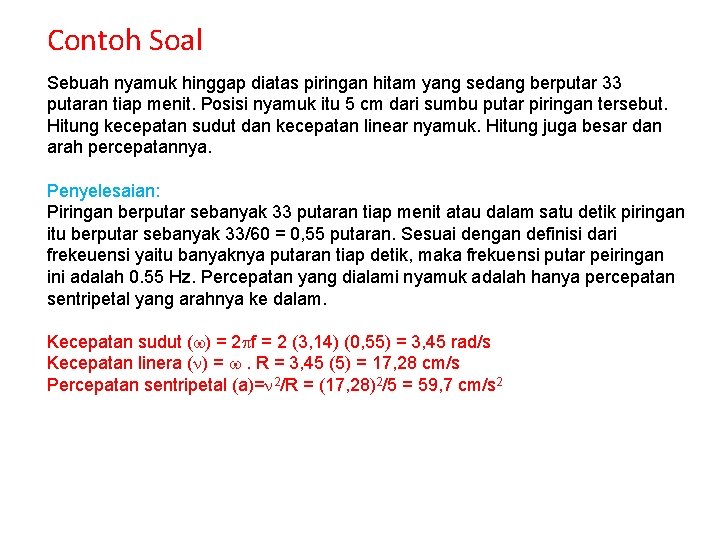 Contoh Soal

Sebuah nyamuk hinggap diatas piringan hitam yang sedang berputar 33 putaran tiap menit. Posisi nyamuk itu 5 cm dari sumbu putar piringan tersebut. Hitung kecepatan sudut dan kecepatan linear nyamuk. Hitung juga besar dan arah percepatannya.

Penyelesaian:
Piringan berputar sebanyak 33 putaran tiap menit atau dalam satu detik piringan itu berputar sebanyak 33/60 = 0,55 putaran. Sesuai dengan definisi dari frekeuensi yaitu banyaknya putaran tiap detik, maka frekuensi putar peiringan ini adalah 0.55 Hz. Percepatan yang dialami nyamuk adalah hanya percepatan sentripetal yang arahnya ke dalam.

Kecepatan sudut ($\omega$) = $2\pi f$ = 2 (3,14) (0,55) = 3,45 rad/s
Kecepatan linera ($\nu$) = $\omega$ . R = 3,45 (5) = 17,28 cm/s
Percepatan sentripetal (a)=$\nu^2$/R = $(17,28)^2$/5 = 59,7 cm/s$^2$